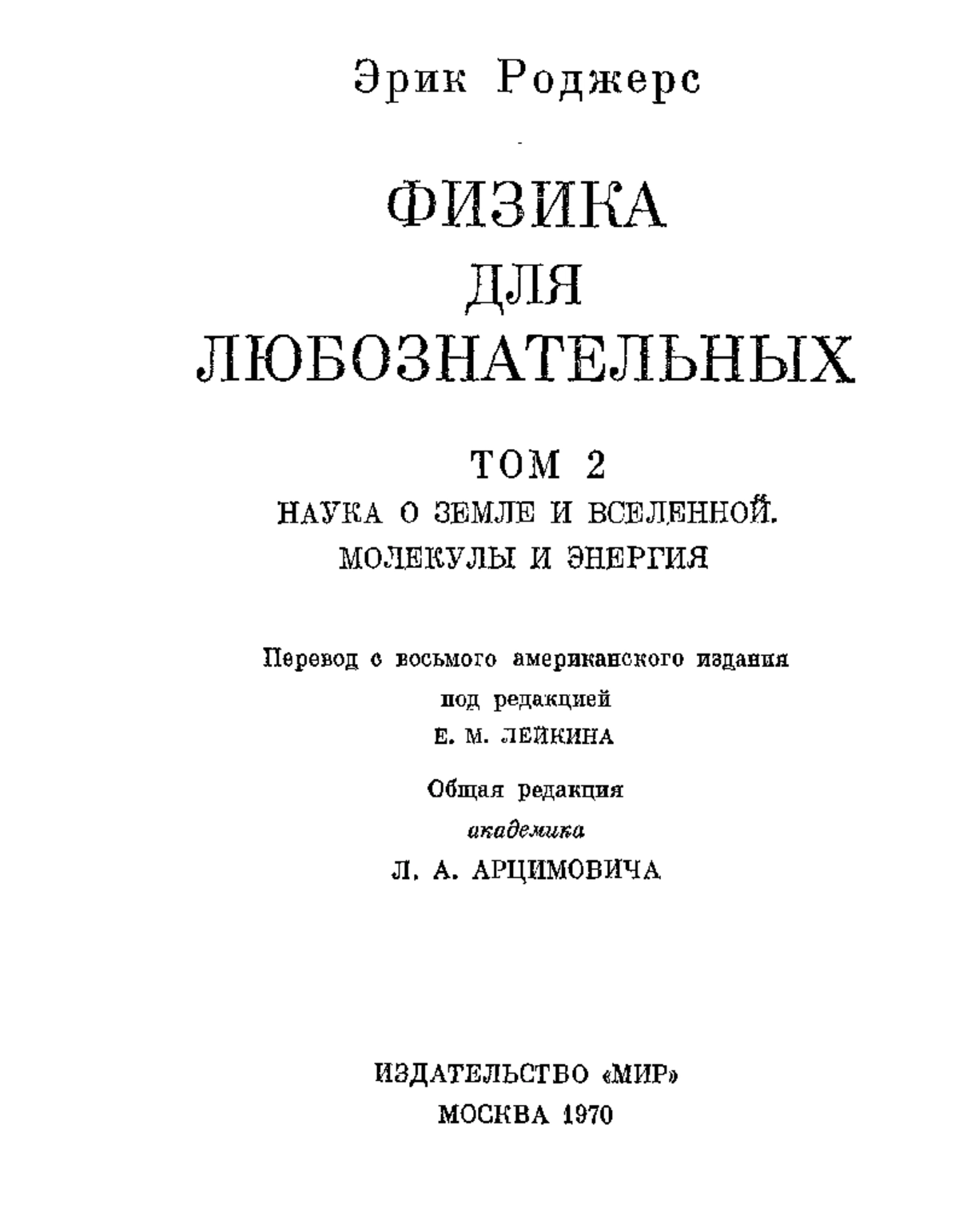 Эрик Роджерс

ФИЗИКА
ДЛЯ
ЛЮБОЗНАТЕЛЬНЫХ

ТОМ 2
НАУКА О ЗЕМЛЕ И ВСЕЛЕННОЙ.
МОЛЕКУЛЫ И ЭНЕРГИЯ

Перевод с восьмого американского издания
под редакцией
Е. М. ЛЕЙКИНА

Общая редакция
академика
Л. А. АРЦИМОВИЧА

ИЗДАТЕЛЬСТВО «МИР»
МОСКВА 1970